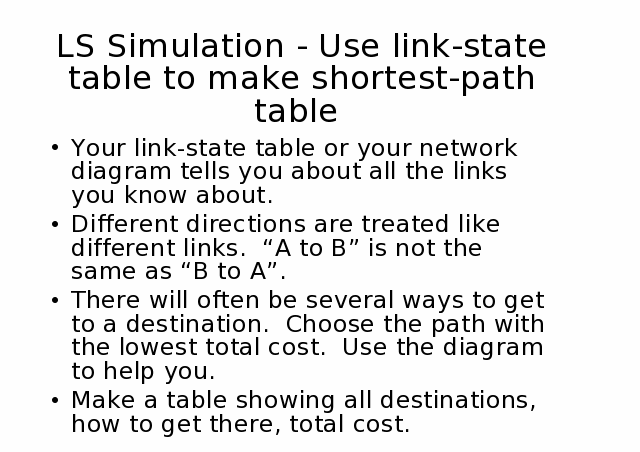 LS Simulation - Use link-state table to make shortest-path table

• Your link-state table or your network diagram tells you about all the links you know about.

• Different directions are treated like different links. "A to B" is not the same as "B to A".

• There will often be several ways to get to a destination. Choose the path with the lowest total cost. Use the diagram to help you.

• Make a table showing all destinations, how to get there, total cost.